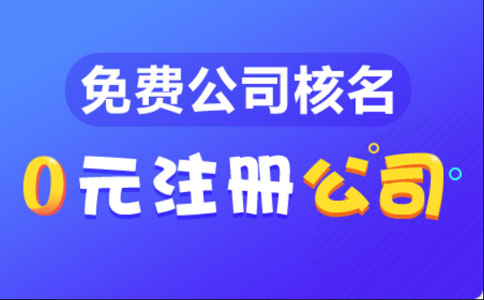 免费公司核名

0元注册公司